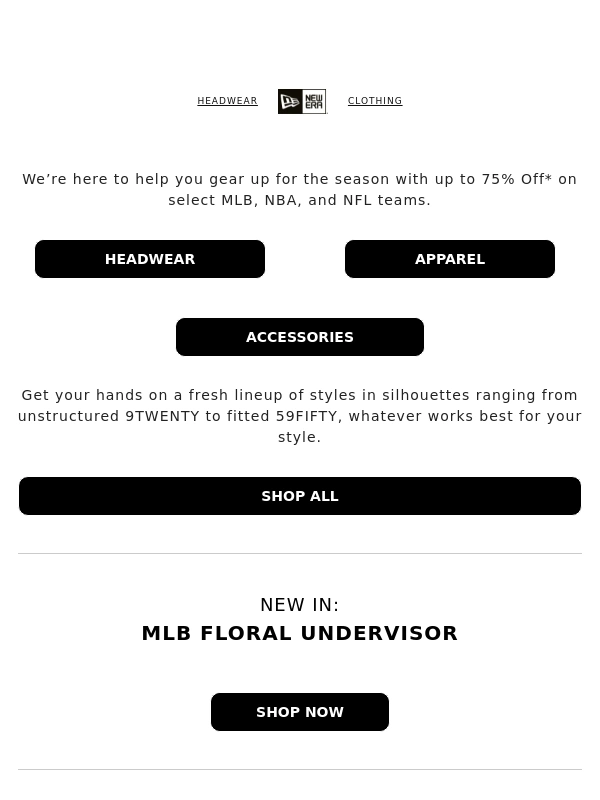 HEADWEAR NEW ERA CLOTHING

We're here to help you gear up for the season with up to 75% Off* on select MLB, NBA, and NFL teams.

HEADWEAR

APPAREL

ACCESSORIES

Get your hands on a fresh lineup of styles in silhouettes ranging from unstructured 9TWENTY to fitted 59FIFTY, whatever works best for your style.

SHOP ALL

NEW IN:
MLB FLORAL UNDERVISOR

SHOP NOW